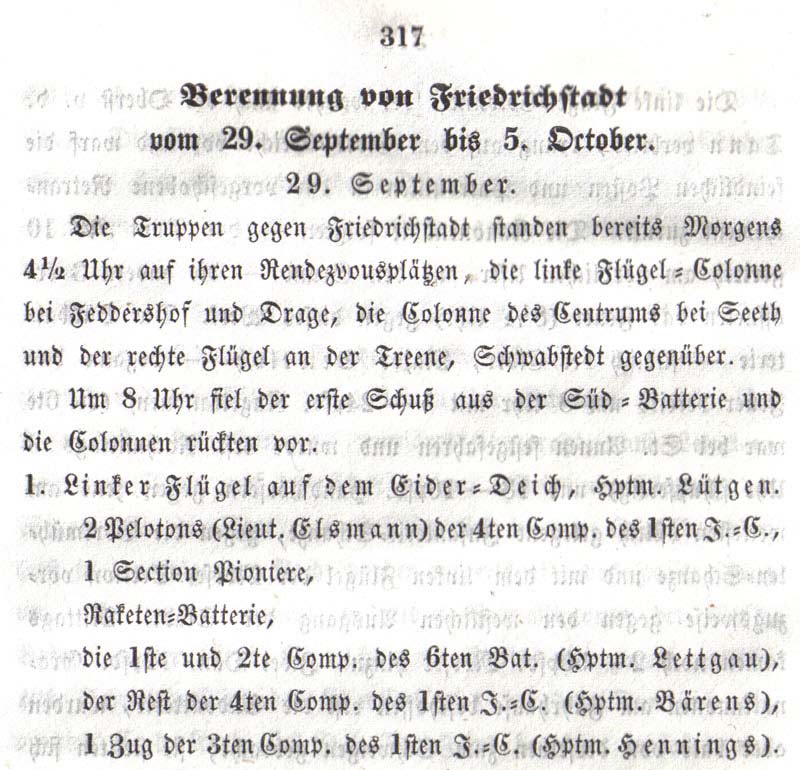 317

Berennung von Friedrichstadt vom 29. September bis 5. October.

29. September.

Die Truppen gegen Friedrichstadt standen bereits Morgens 4½ Uhr auf ihren Rendezvousplätzen, die linke Flügel-Colonne bei Feddershof und Drage, die Colonne des Centrums bei Seeth und der rechte Flügel an der Treene, Schwabstedt gegenüber.

Um 8 Uhr fiel der erste Schuß aus der Süd-Batterie und die Colonnen rückten vor.

1. Linker Flügel auf dem Eider-Deich, Hptm. Lütgen.

2 Pelotons (Lieut. Elsmann) der 4ten Comp. des 1sten J.-C.,

1 Section Pioniere,

Raketen-Batterie,

die 1ste und 2te Comp. des 6ten Bat. (Hptm. Lettgau),

der Rest der 4ten Comp. des 1sten J.-C. (Hptm. Bärens),

1 Zug der 3ten Comp. des 1sten J.-C. (Hptm. Hennings).